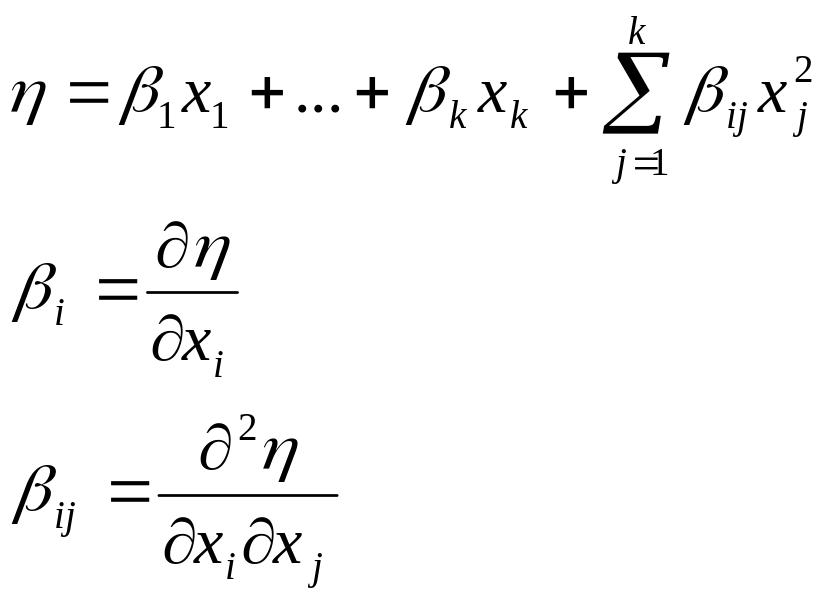 $\eta = \beta_1 x_1 + \ldots + \beta_k x_k + \sum_{j=1}^{k} \beta_{ij} x_j^2$

$\beta_i = \frac{\partial \eta}{\partial x_i}$

$\beta_{ij} = \frac{\partial^2 \eta}{\partial x_i \partial x_j}$